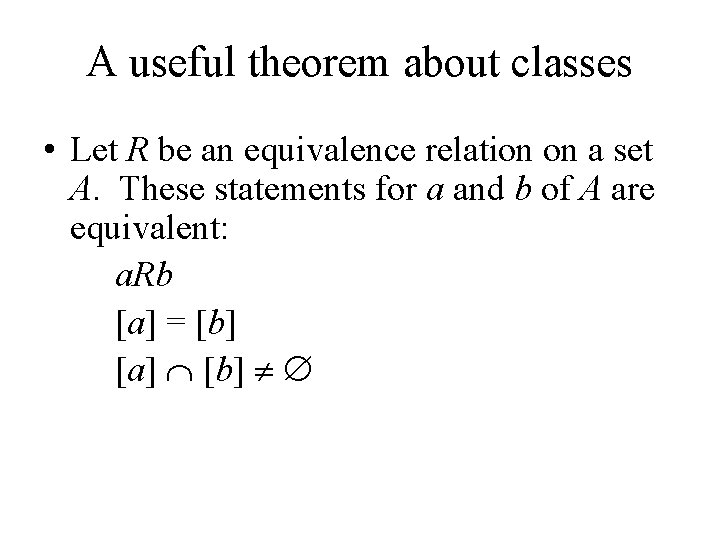 A useful theorem about classes

• Let R be an equivalence relation on a set A. These statements for a and b of A are equivalent:

$aRb$

$[a] = [b]$

$[a] \cap [b] \neq \emptyset$